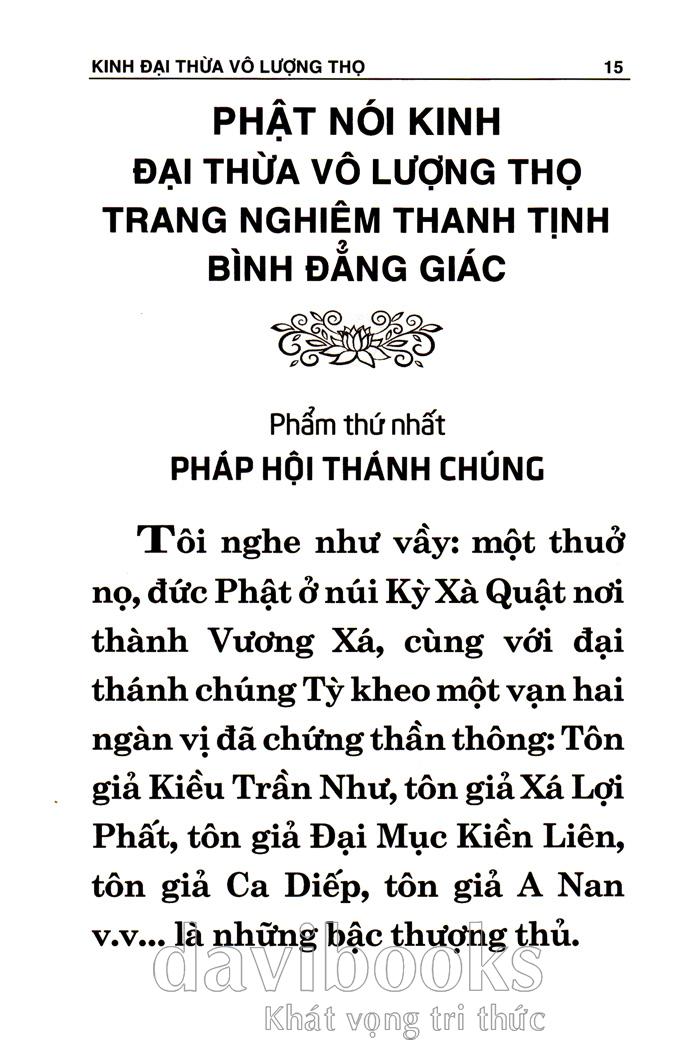 KINH ĐẠI THỪA VÔ LƯỢNG THỌ 15

PHẬT NÓI KINH
ĐẠI THỪA VÔ LƯỢNG THỌ
TRANG NGHIÊM THANH TỊNH
BÌNH ĐẲNG GIÁC

Phẩm thứ nhất
PHÁP HỘI THÁNH CHÚNG

Tôi nghe như vầy: một thuở nọ, đức Phật ở núi Kỳ Xà Quật nơi thành Vương Xá, cùng với đại thánh chúng Tỳ kheo một vạn hai ngàn vị đã chứng thần thông: Tôn giả Kiều Trần Như, tôn giả Xá Lợi Phất, tôn giả Đại Mục Kiền Liên, tôn giả Ca Diếp, tôn giả A Nan v.v... là những bậc thượng thủ.

davibooks
Khát vọng tri thức